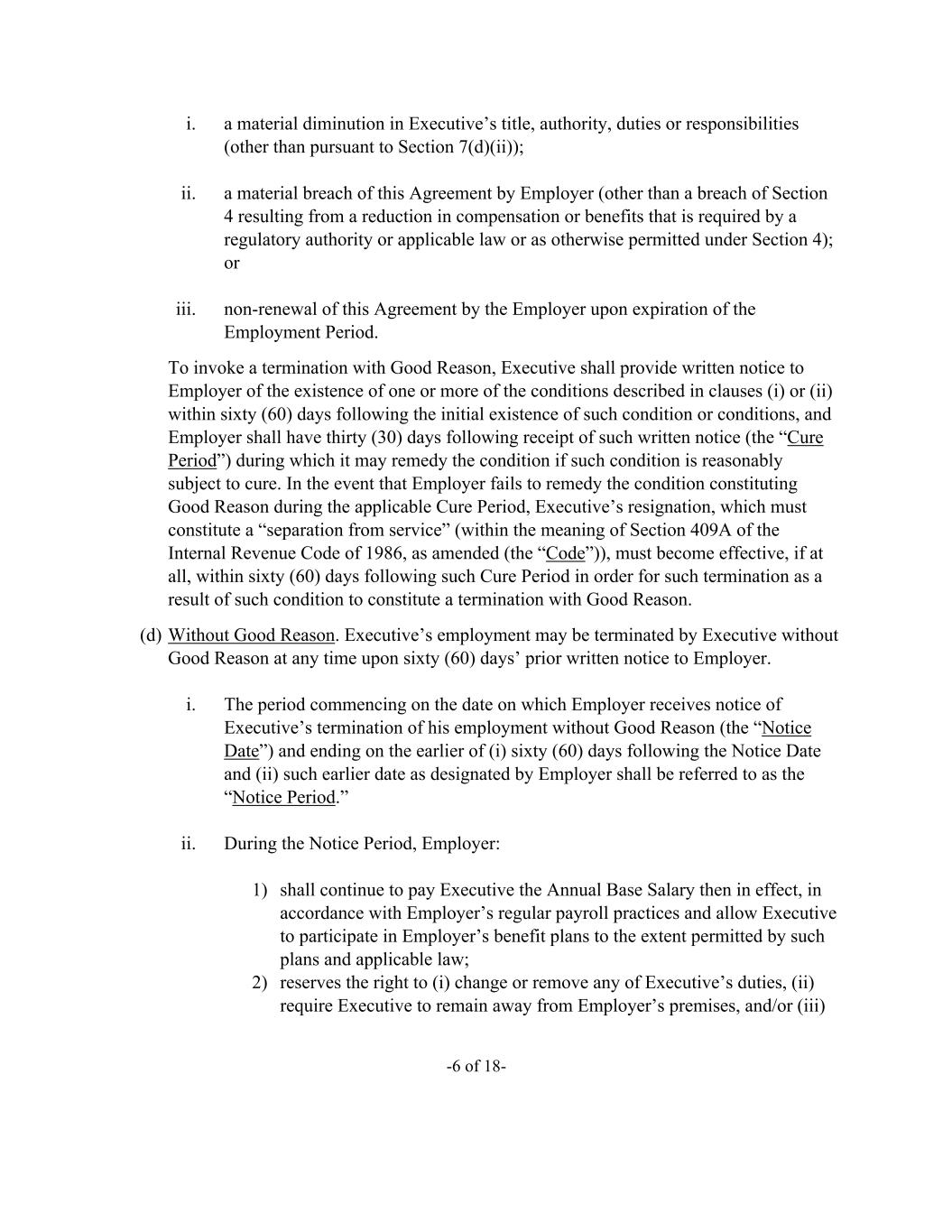 i. a material diminution in Executive’s title, authority, duties or responsibilities (other than pursuant to Section 7(d)(ii));

ii. a material breach of this Agreement by Employer (other than a breach of Section 4 resulting from a reduction in compensation or benefits that is required by a regulatory authority or applicable law or as otherwise permitted under Section 4); or

iii. non-renewal of this Agreement by the Employer upon expiration of the Employment Period.

To invoke a termination with Good Reason, Executive shall provide written notice to Employer of the existence of one or more of the conditions described in clauses (i) or (ii) within sixty (60) days following the initial existence of such condition or conditions, and Employer shall have thirty (30) days following receipt of such written notice (the “Cure Period”) during which it may remedy the condition if such condition is reasonably subject to cure. In the event that Employer fails to remedy the condition constituting Good Reason during the applicable Cure Period, Executive’s resignation, which must constitute a “separation from service” (within the meaning of Section 409A of the Internal Revenue Code of 1986, as amended (the “Code”)), must become effective, if at all, within sixty (60) days following such Cure Period in order for such termination as a result of such condition to constitute a termination with Good Reason.

(d) Without Good Reason. Executive’s employment may be terminated by Executive without Good Reason at any time upon sixty (60) days’ prior written notice to Employer.

i. The period commencing on the date on which Employer receives notice of Executive’s termination of his employment without Good Reason (the “Notice Date”) and ending on the earlier of (i) sixty (60) days following the Notice Date and (ii) such earlier date as designated by Employer shall be referred to as the “Notice Period.”

ii. During the Notice Period, Employer:

1) shall continue to pay Executive the Annual Base Salary then in effect, in accordance with Employer’s regular payroll practices and allow Executive to participate in Employer’s benefit plans to the extent permitted by such plans and applicable law;
2) reserves the right to (i) change or remove any of Executive’s duties, (ii) require Executive to remain away from Employer’s premises, and/or (iii)

-6 of 18-